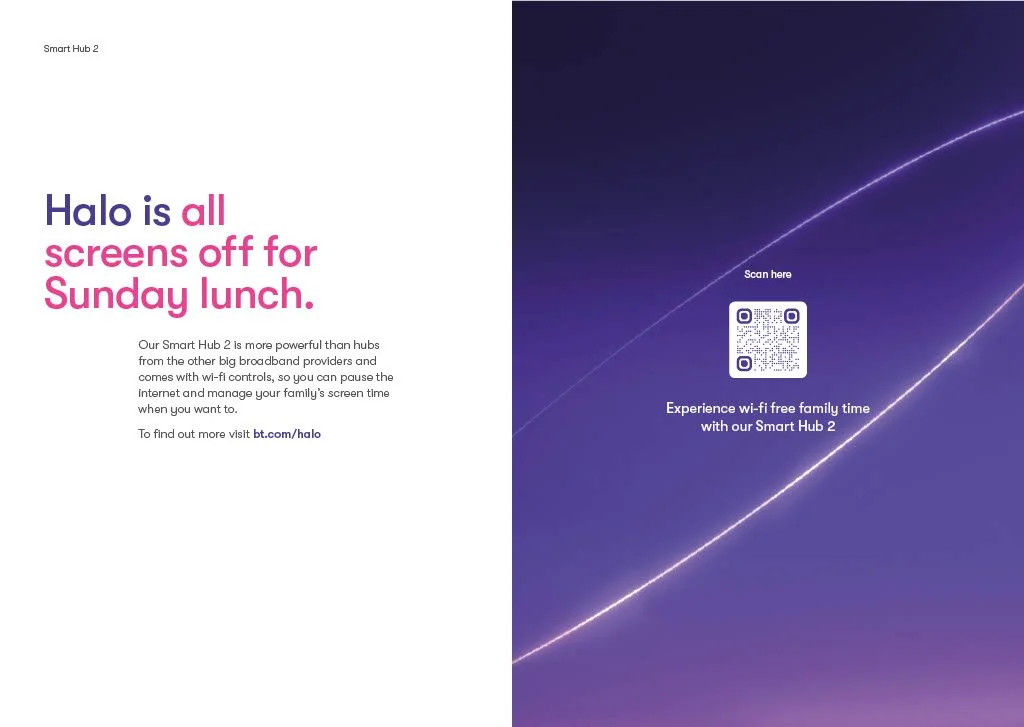 Smart Hub 2

Halo is all screens off for Sunday lunch.

Our Smart Hub 2 is more powerful than hubs from the other big broadband providers and comes with wi-fi controls, so you can pause the internet and manage your family's screen time when you want to.

To find out more visit bt.com/halo

Scan here

Experience wi-fi free family time with our Smart Hub 2